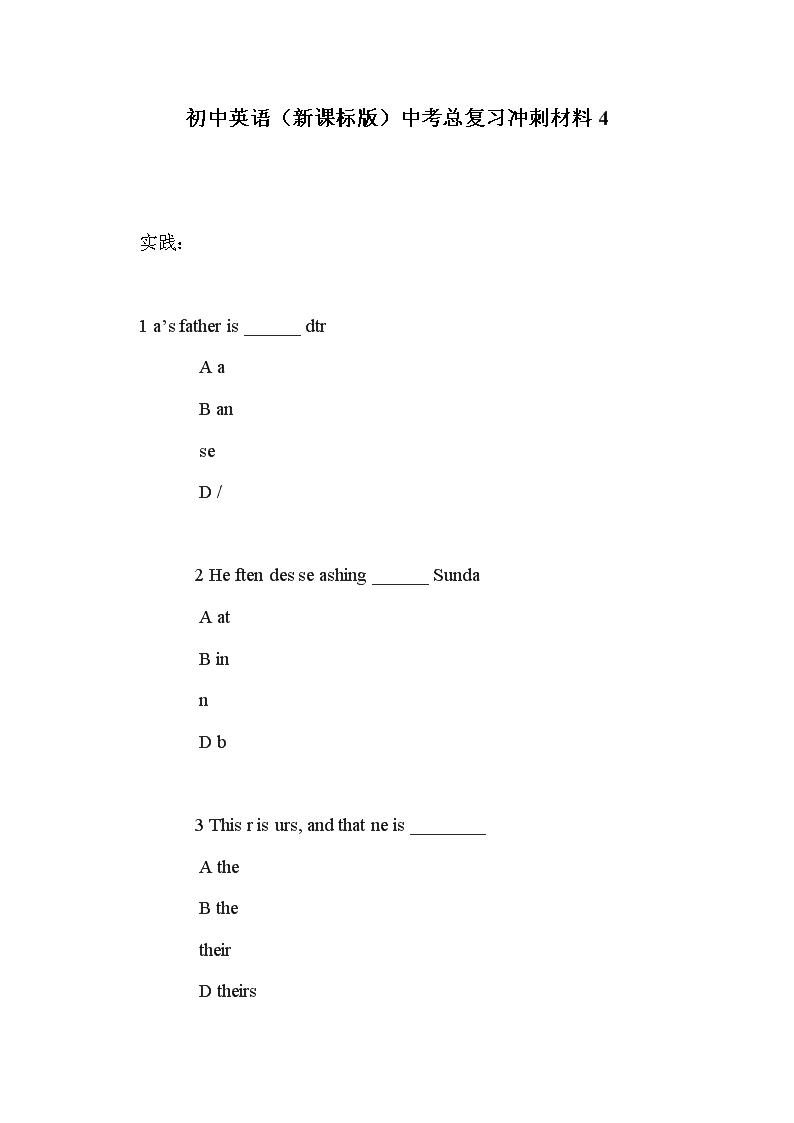 初中英语（新课标版）中考总复习冲刺材料 4

实践：

1 a’s father is ______ dtr

A a

B an

se

D /

2 He ften des se ashing ______ Sunda

A at

B in

n

D b

3 This r is urs, and that ne is ________

A the

B the

their

D theirs